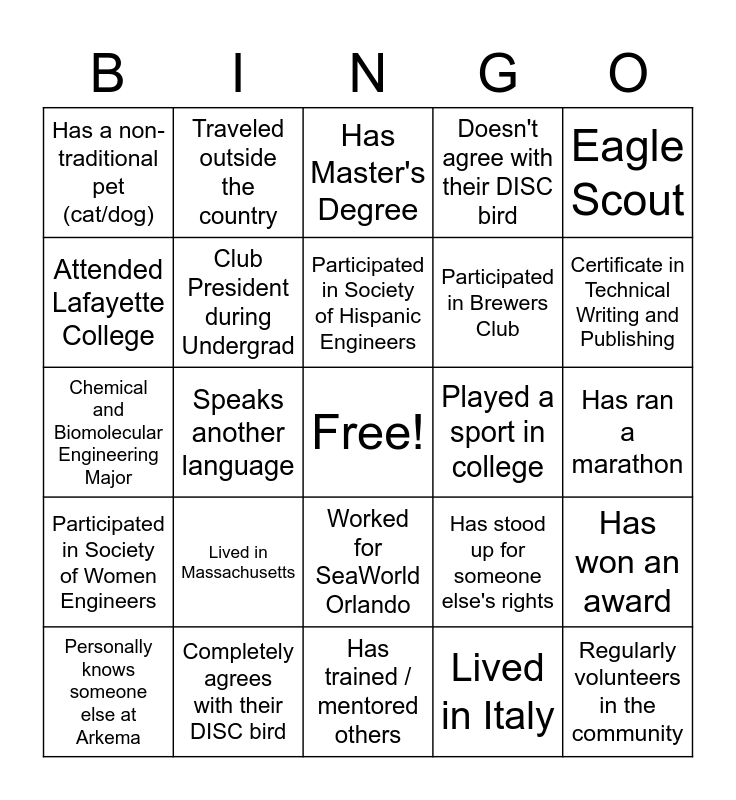 | B | I | N | G | O |
|---|---|---|---|---|
| Has a non-traditional pet (cat/dog) | Traveled outside the country | Has Master's Degree | Doesn't agree with their DISC bird | Eagle Scout |
| Attended Lafayette College | Club President during Undergrad | Participated in Society of Hispanic Engineers | Participated in Brewers Club | Certificate in Technical Writing and Publishing |
| Chemical and Biomolecular Engineering Major | Speaks another language | Free! | Played a sport in college | Has ran a marathon |
| Participated in Society of Women Engineers | Lived in Massachusetts | Worked for SeaWorld Orlando | Has stood up for someone else's rights | Has won an award |
| Personally knows someone else at Arkema | Completely agrees with their DISC bird | Has trained / mentored others | Lived in Italy | Regularly volunteers in the community |